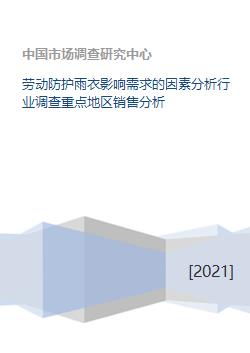 中国市场调查研究中心

劳动防护雨衣影响需求的因素分析行业调查重点地区销售分析

[2021]